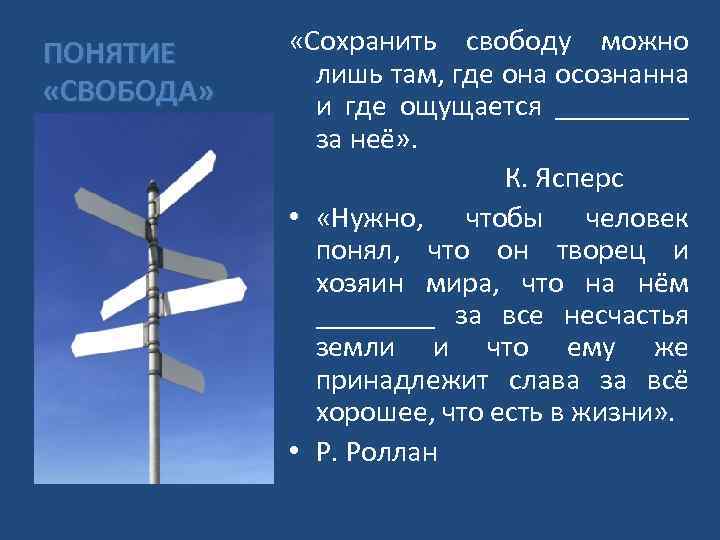 ПОНЯТИЕ «СВОБОДА»

«Сохранить свободу можно лишь там, где она осознанна и где ощущается __________ за неё».

К. Ясперс

• «Нужно, чтобы человек понял, что он творец и хозяин мира, что на нём _________ за все несчастья земли и что ему же принадлежит слава за всё хорошее, что есть в жизни».

• Р. Роллан